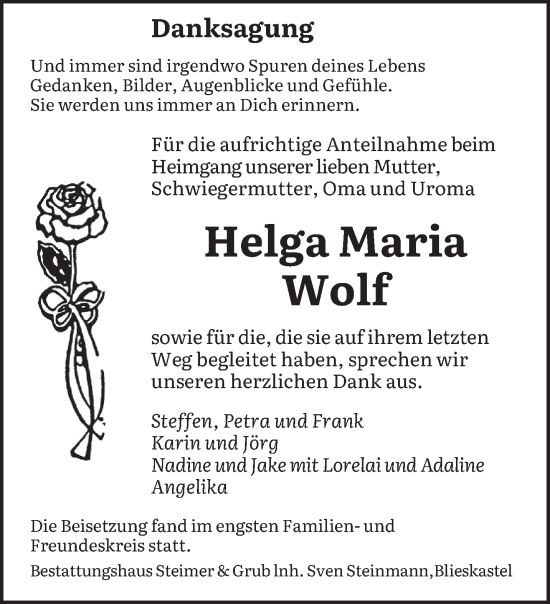 Danksagung

Und immer sind irgendwo Spuren deines Lebens
Gedanken, Bilder, Augenblicke und Gefühle.
Sie werden uns immer an Dich erinnern.

Für die aufrichtige Anteilnahme beim Heimgang unserer lieben Mutter, Schwiegermutter, Oma und Uroma

Helga Maria
Wolf

sowie für die, die sie auf ihrem letzten Weg begleitet haben, sprechen wir unseren herzlichen Dank aus.

Steffen, Petra und Frank
Karin und Jörg
Nadine und Jake mit Lorelai und Adaline
Angelika

Die Beisetzung fand im engsten Familien- und Freundeskreis statt.

Bestattungshaus Steimer & Grub lnh. Sven Steinmann, Blieskastel